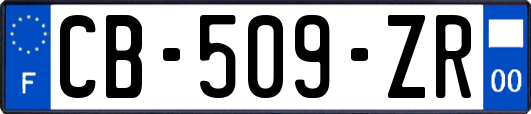 F
CB-509-ZR
00